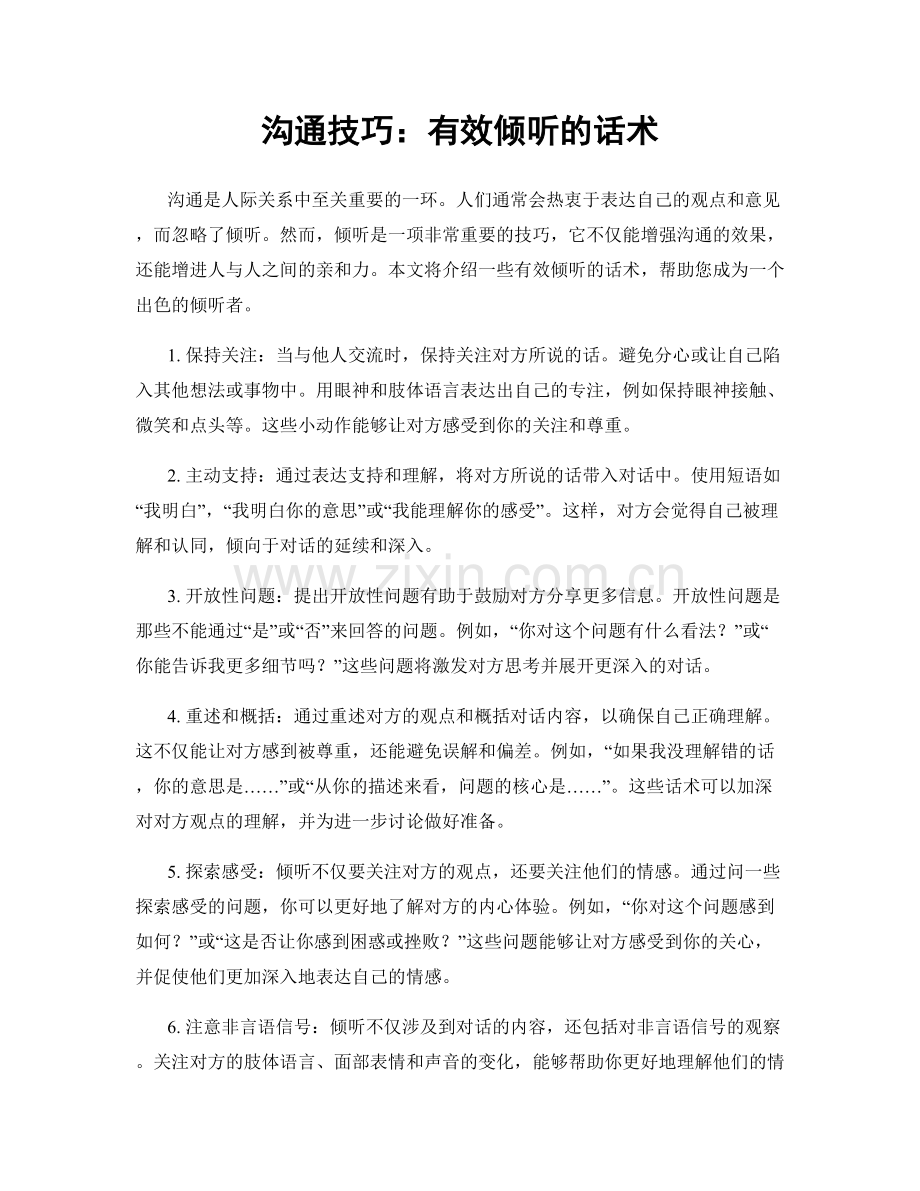 沟通技巧：有效倾听的话术

沟通是人际关系中至关重要的一环。人们通常会热衷于表达自己的观点和意见，而忽略了倾听。然而，倾听是一项非常重要的技巧，它不仅能增强沟通的效果，还能增进人与人之间的亲和力。本文将介绍一些有效倾听的话术，帮助您成为一个出色的倾听者。

1. 保持关注：当与他人交流时，保持关注对方所说的话。避免分心或让自己陷入其他想法或事物中。用眼神和肢体语言表达出自己的专注，例如保持眼神接触、微笑和点头等。这些小动作能够让对方感受到你的关注和尊重。

2. 主动支持：通过表达支持和理解，将对方所说的话带入对话中。使用短语如“我明白”，“我明白你的意思”或“我能理解你的感受”。这样，对方会觉得自己被理解和认同，倾向于对话的延续和深入。

3. 开放性问题：提出开放性问题有助于鼓励对方分享更多信息。开放性问题是那些不能通过“是”或“否”来回答的问题。例如，“你对这个问题有什么看法？”或“你能告诉我更多细节吗？”这些问题将激发对方思考并展开更深入的对话。

4. 重述和概括：通过重述对方的观点和概括对话内容，以确保自己正确理解。这不仅能让对方感到被尊重，还能避免误解和偏差。例如，“如果我没理解错的话，你的意思是……”或“从你的描述来看，问题的核心是……”。这些话术可以加深对对方观点的理解，并为进一步讨论做好准备。

5. 探索感受：倾听不仅要关注对方的观点，还要关注他们的情感。通过问一些探索感受的问题，你可以更好地了解对方的内心体验。例如，“你对这个问题感到如何？”或“这是否让你感到困惑或挫败？”这些问题能够让对方感受到你的关心，并促使他们更加深入地表达自己的情感。

6. 注意非言语信号：倾听不仅涉及到对话的内容，还包括对非言语信号的观察。关注对方的肢体语言、面部表情和声音的变化，能够帮助你更好地理解他们的情

www.zixin.com.cn